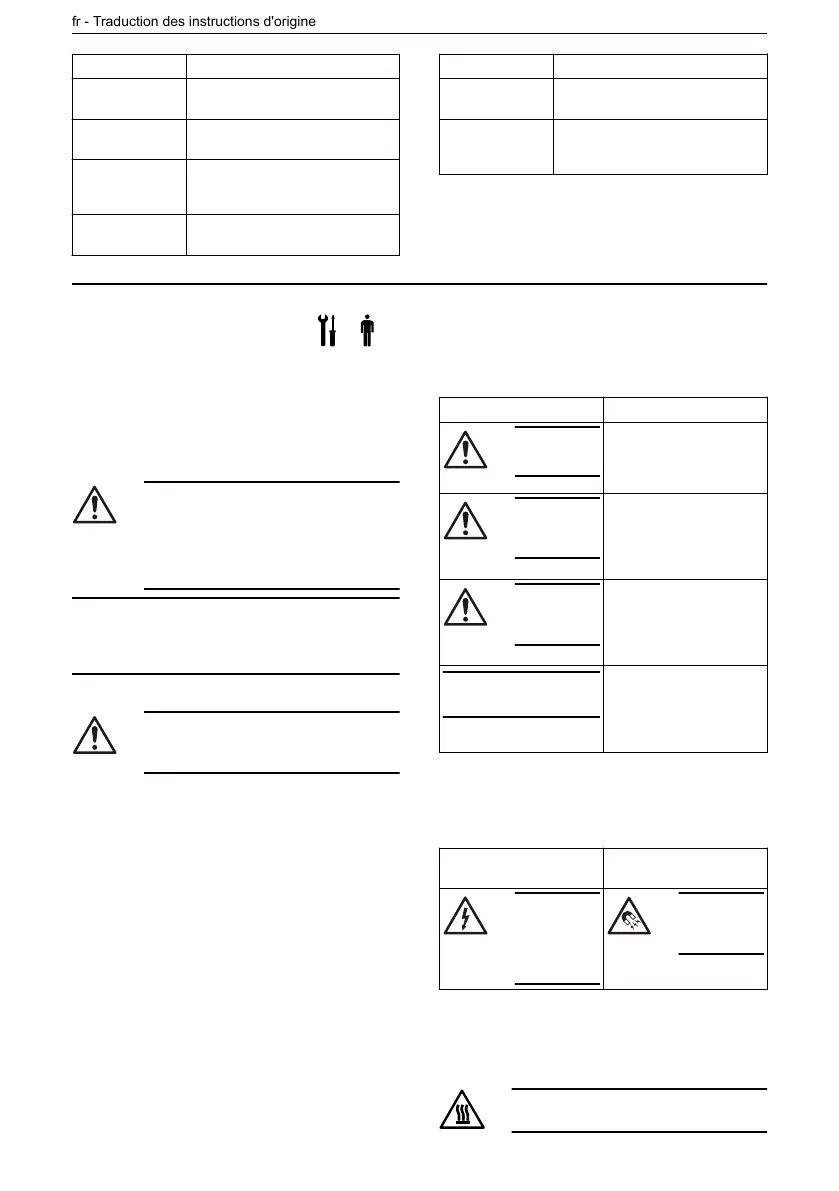 fr - Traduction des instructions d'origine